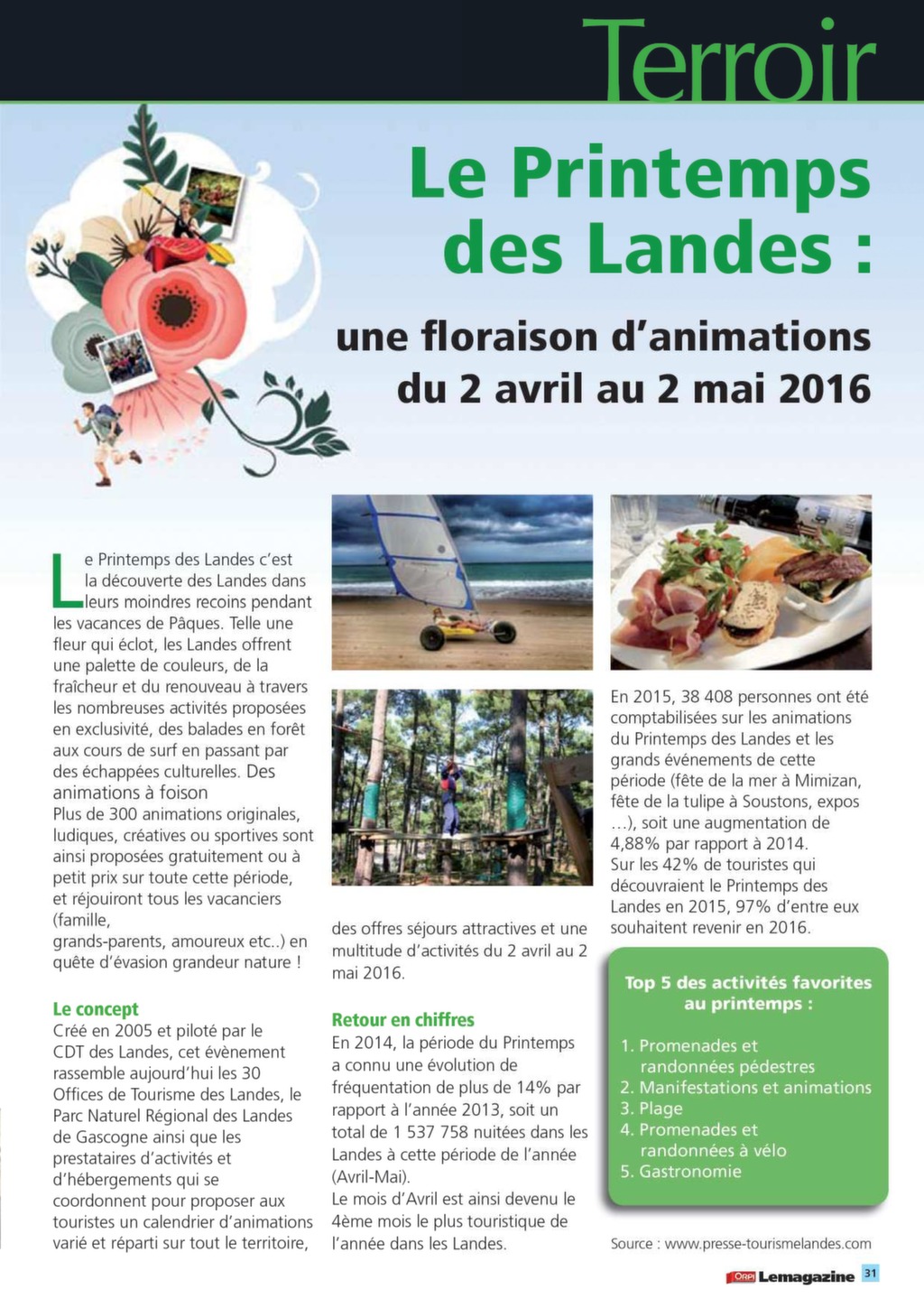 Terroir

Le Printemps des Landes :

une floraison d'animations du 2 avril au 2 mai 2016

Le Printemps des Landes c'est la découverte des Landes dans leurs moindres recoins pendant les vacances de Pâques. Telle une fleur qui éclot, les Landes offrent une palette de couleurs, de la fraîcheur et du renouveau à travers les nombreuses activités proposées en exclusivité, des balades en forêt aux cours de surf en passant par des échappées culturelles. Des animations à foison
Plus de 300 animations originales, ludiques, créatives ou sportives sont ainsi proposées gratuitement ou à petit prix sur toute cette période, et réjouiront tous les vacanciers (famille, grands-parents, amoureux etc..) en quête d'évasion grandeur nature !

Le concept
Créé en 2005 et piloté par le CDT des Landes, cet évènement rassemble aujourd'hui les 30 Offices de Tourisme des Landes, le Parc Naturel Régional des Landes de Gascogne ainsi que les prestataires d'activités et d'hébergements qui se coordonnent pour proposer aux touristes un calendrier d'animations varié et réparti sur tout le territoire, des offres séjours attractives et une multitude d'activités du 2 avril au 2 mai 2016.

Retour en chiffres
En 2014, la période du Printemps a connu une évolution de fréquentation de plus de 14% par rapport à l'année 2013, soit un total de 1 537 758 nuitées dans les Landes à cette période de l'année (Avril-Mai).
Le mois d'Avril est ainsi devenu le 4ème mois le plus touristique de l'année dans les Landes.

En 2015, 38 408 personnes ont été comptabilisées sur les animations du Printemps des Landes et les grands événements de cette période (fête de la mer à Mimizan, fête de la tulipe à Soustons, expos ...), soit une augmentation de 4,88% par rapport à 2014.
Sur les 42% de touristes qui découvraient le Printemps des Landes en 2015, 97% d'entre eux souhaitent revenir en 2016.

Top 5 des activités favorites au printemps :

1. Promenades et randonnées pédestres
2. Manifestations et animations
3. Plage
4. Promenades et randonnées à vélo
5. Gastronomie

Source : www.presse-tourismelandes.com

ORPI Lemagazine 31